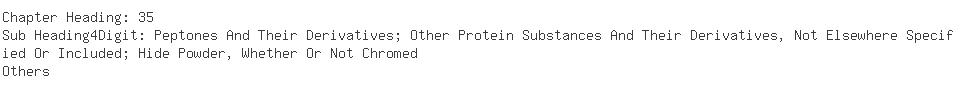 Chapter Heading: 35
Sub Heading4Digit: Peptones And Their Derivatives; Other Protein Substances And Their Derivatives, Not Elsewhere Specified Or Included; Hide Powder, Whether Or Not Chromed
Others